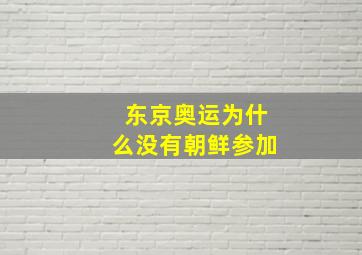 东京奥运为什么没有朝鲜参加